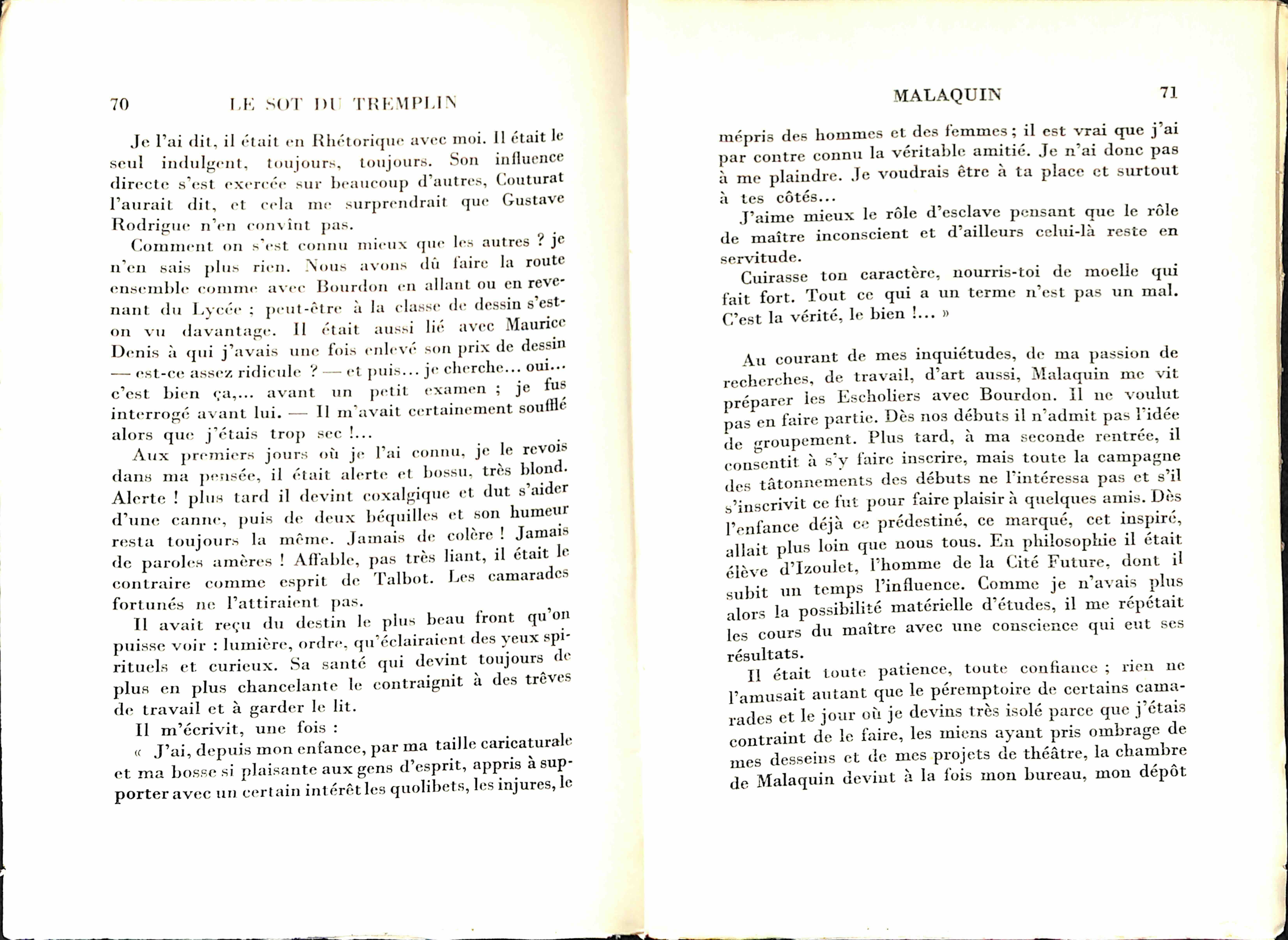 70 LE SOT DU TREMPLIN

Je l'ai dit, il était en Rhétorique avec moi. Il était le seul indulgent, toujours, toujours. Son influence directe s'est exercée sur beaucoup d'autres, Couturat l'aurait dit, et cela me surprendrait que Gustave Rodrigue n'en convînt pas.

Comment on s'est connu mieux que les autres ? je n'en sais plus rien. Nous avons dû faire la route ensemble comme avec Bourdon en allant ou en revenant du Lycée ; peut-être à la classe de dessin s'est-on vu davantage. Il était aussi lié avec Maurice Denis à qui j'avais une fois enlevé son prix de dessin — est-ce assez ridicule ? — et puis... je cherche... oui... c'est bien ça,... avant un petit examen ; je fus interrogé avant lui. — Il m'avait certainement soufflé alors que j'étais trop sec !...

Aux premiers jours où je l'ai connu, je le revois dans ma pensée, il était alerte et bossu, très blond. Alerte ! plus tard il devint coxalgique et dut s'aider d'une canne, puis de deux béquilles et son humeur resta toujours la même. Jamais de colère ! Jamais de paroles amères ! Affable, pas très liant, il était le contraire comme esprit de Talbot. Les camarades fortunés ne l'attiraient pas.

Il avait reçu du destin le plus beau front qu'on puisse voir : lumière, ordre, qu'éclairaient des yeux spirituels et curieux. Sa santé qui devint toujours de plus en plus chancelante le contraignit à des trêves de travail et à garder le lit.

Il m'écrivit, une fois :

« J'ai, depuis mon enfance, par ma taille caricaturale et ma bosse si plaisante aux gens d'esprit, appris à supporter avec un certain intérêt les quolibets, les injures, le

MALAQUIN 71

mépris des hommes et des femmes ; il est vrai que j'ai par contre connu la véritable amitié. Je n'ai donc pas à me plaindre. Je voudrais être à ta place et surtout à tes côtés...

J'aime mieux le rôle d'esclave pensant que le rôle de maître inconscient et d'ailleurs celui-là reste en servitude.

Cuirasse ton caractère, nourris-toi de moelle qui fait fort. Tout ce qui a un terme n'est pas un mal. C'est la vérité, le bien !... »

Au courant de mes inquiétudes, de ma passion de recherches, de travail, d'art aussi, Malaquin me vit préparer les Escholiers avec Bourdon. Il ne voulut pas en faire partie. Dès nos débuts il n'admit pas l'idée de groupement. Plus tard, à ma seconde rentrée, il consentit à s'y faire inscrire, mais toute la campagne des tâtonnements des débuts ne l'intéressa pas et s'il s'inscrivit ce fut pour faire plaisir à quelques amis. Dès l'enfance déjà ce prédestiné, ce marqué, cet inspiré, allait plus loin que nous tous. En philosophie il était élève d'Izoulet, l'homme de la Cité Future, dont il subit un temps l'influence. Comme je n'avais plus alors la possibilité matérielle d'études, il me répétait les cours du maître avec une conscience qui eut ses résultats.

Il était toute patience, toute confiance ; rien ne l'amusait autant que le péremptoire de certains camarades et le jour où je devins très isolé parce que j'étais contraint de le faire, les miens ayant pris ombrage de mes desseins et de mes projets de théâtre, la chambre de Malaquin devint à la fois mon bureau, mon dépôt